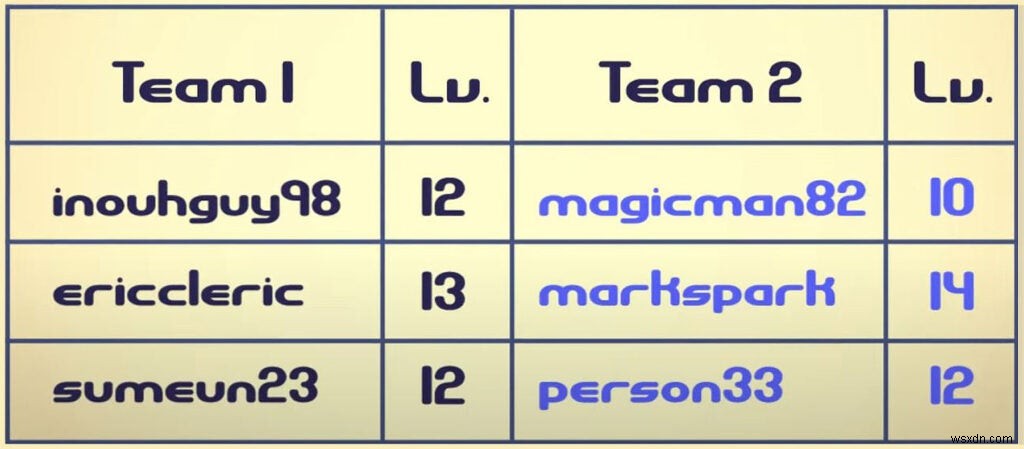 | Team 1 | Lv. | Team 2 | Lv. |
|---|---|---|---|
| inouhguy98 | 12 | magicman82 | 10 |
| ericcleric | 13 | markspark | 14 |
| sumeun23 | 12 | person33 | 12 |

wsxdn.com